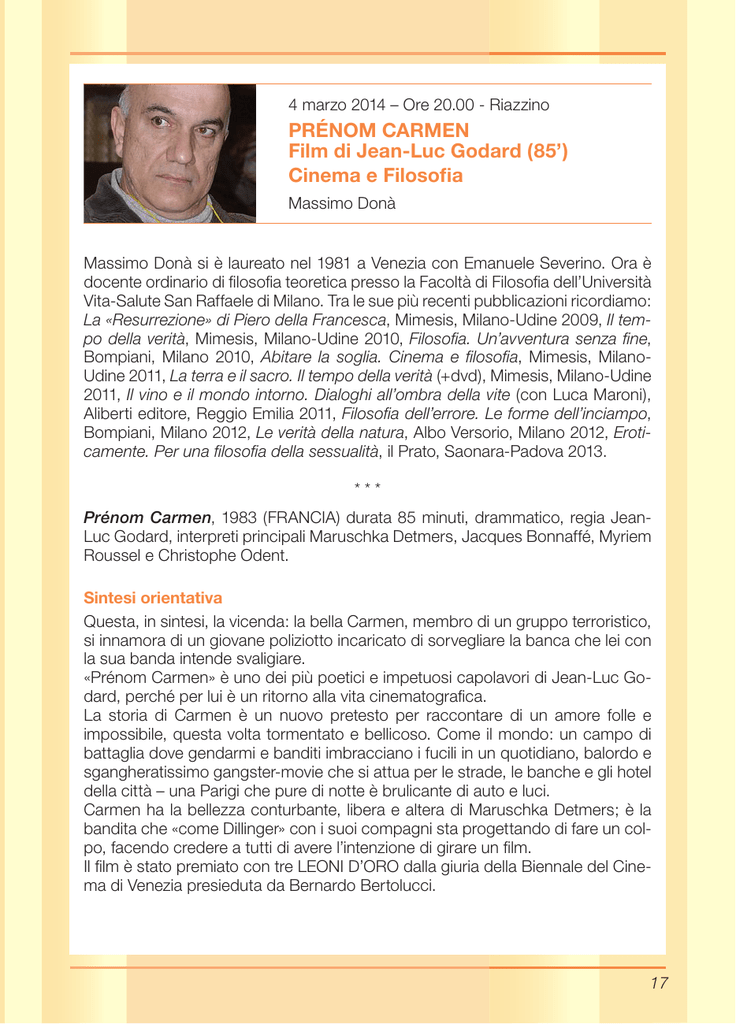 4 marzo 2014 – Ore 20.00 - Riazzino

PRÉNOM CARMEN
Film di Jean-Luc Godard (85')
Cinema e Filosofia

Massimo Donà

Massimo Donà si è laureato nel 1981 a Venezia con Emanuele Severino. Ora è docente ordinario di filosofia teoretica presso la Facoltà di Filosofia dell'Università Vita-Salute San Raffaele di Milano. Tra le sue più recenti pubblicazioni ricordiamo: La «Resurrezione» di Piero della Francesca, Mimesis, Milano-Udine 2009, Il tempo della verità, Mimesis, Milano-Udine 2010, Filosofia. Un'avventura senza fine, Bompiani, Milano 2010, Abitare la soglia. Cinema e filosofia, Mimesis, Milano-Udine 2011, La terra e il sacro. Il tempo della verità (+dvd), Mimesis, Milano-Udine 2011, Il vino e il mondo intorno. Dialoghi all'ombra della vite (con Luca Maroni), Aliberti editore, Reggio Emilia 2011, Filosofia dell'errore. Le forme dell'inciampo, Bompiani, Milano 2012, Le verità della natura, Albo Versorio, Milano 2012, Eroticamente. Per una filosofia della sessualità, il Prato, Saonara-Padova 2013.

* * *

Prénom Carmen, 1983 (FRANCIA) durata 85 minuti, drammatico, regia Jean-Luc Godard, interpreti principali Maruschka Detmers, Jacques Bonnaffé, Myriem Roussel e Christophe Odent.

Sintesi orientativa

Questa, in sintesi, la vicenda: la bella Carmen, membro di un gruppo terroristico, si innamora di un giovane poliziotto incaricato di sorvegliare la banca che lei con la sua banda intende svaligiare.
«Prénom Carmen» è uno dei più poetici e impetuosi capolavori di Jean-Luc Godard, perché per lui è un ritorno alla vita cinematografica.
La storia di Carmen è un nuovo pretesto per raccontare di un amore folle e impossibile, questa volta tormentato e bellicoso. Come il mondo: un campo di battaglia dove gendarmi e banditi imbracciano i fucili in un quotidiano, balordo e sgangheratissimo gangster-movie che si attua per le strade, le banche e gli hotel della città – una Parigi che pure di notte è brulicante di auto e luci.
Carmen ha la bellezza conturbante, libera e altera di Maruschka Detmers; è la bandita che «come Dillinger» con i suoi compagni sta progettando di fare un colpo, facendo credere a tutti di avere l'intenzione di girare un film.
Il film è stato premiato con tre LEONI D'ORO dalla giuria della Biennale del Cinema di Venezia presieduta da Bernardo Bertolucci.

17